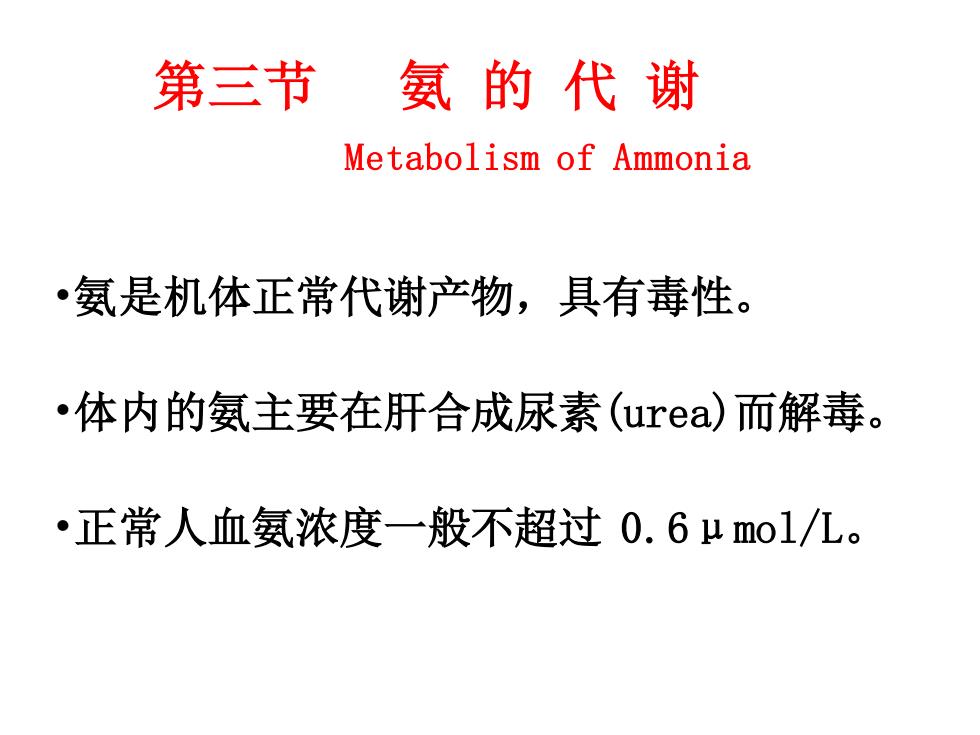 第三节　氨 的 代 谢

Metabolism of Ammonia

•氨是机体正常代谢产物，具有毒性。

•体内的氨主要在肝合成尿素(urea)而解毒。

•正常人血氨浓度一般不超过 0.6μmol/L。